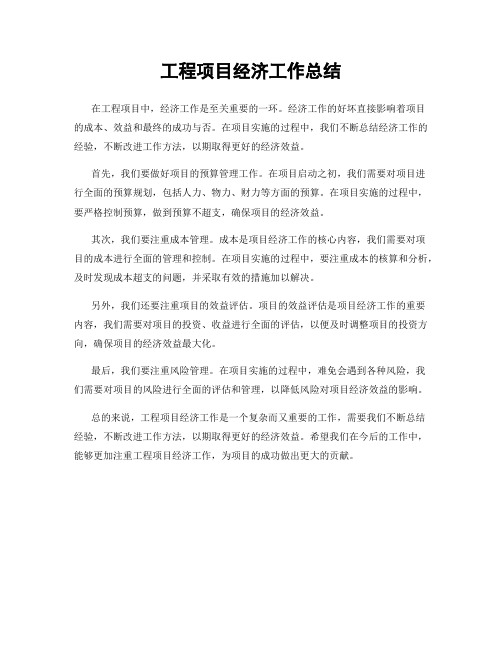 工程项目经济工作总结

在工程项目中，经济工作是至关重要的一环。经济工作的好坏直接影响着项目的成本、效益和最终的成功与否。在项目实施的过程中，我们不断总结经济工作的经验，不断改进工作方法，以期取得更好的经济效益。

首先，我们要做好项目的预算管理工作。在项目启动之初，我们需要对项目进行全面的预算规划，包括人力、物力、财力等方面的预算。在项目实施的过程中，要严格控制预算，做到预算不超支，确保项目的经济效益。

其次，我们要注重成本管理。成本是项目经济工作的核心内容，我们需要对项目的成本进行全面的管理和控制。在项目实施的过程中，要注重成本的核算和分析，及时发现成本超支的问题，并采取有效的措施加以解决。

另外，我们还要注重项目的效益评估。项目的效益评估是项目经济工作的重要内容，我们需要对项目的投资、收益进行全面的评估，以便及时调整项目的投资方向，确保项目的经济效益最大化。

最后，我们要注重风险管理。在项目实施的过程中，难免会遇到各种风险，我们需要对项目的风险进行全面的评估和管理，以降低风险对项目经济效益的影响。

总的来说，工程项目经济工作是一个复杂而又重要的工作，需要我们不断总结经验，不断改进工作方法，以期取得更好的经济效益。希望我们在今后的工作中，能够更加注重工程项目经济工作，为项目的成功做出更大的贡献。